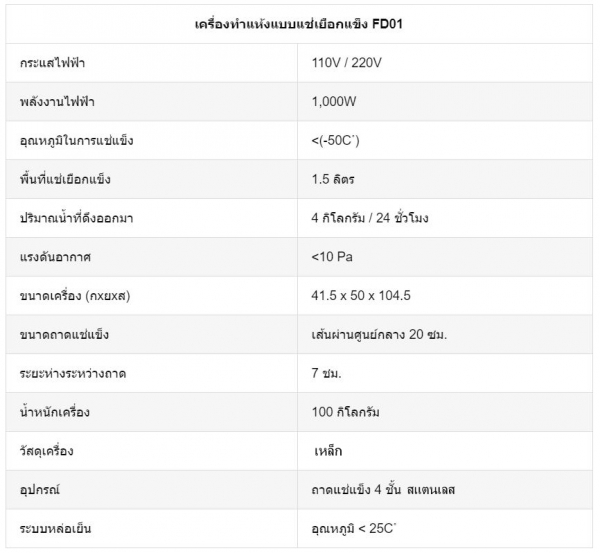 | เครื่องทำแห้งแบบแช่เยือกแข็ง FD01 | |
|---|---|
| กระแสไฟฟ้า | 110V / 220V |
| พลังงานไฟฟ้า | 1,000W |
| อุณหภูมิในการแช่แข็ง | <(-50C˚) |
| พื้นที่แช่เยือกแข็ง | 1.5 ลิตร |
| ปริมาณน้ำที่ดึงออกมา | 4 กิโลกรัม / 24 ชั่วโมง |
| แรงดันอากาศ | <10 Pa |
| ขนาดเครื่อง (กxยxส) | 41.5 x 50 x 104.5 |
| ขนาดถาดแช่แข็ง | เส้นผ่านศูนย์กลาง 20 ซม. |
| ระยะห่างระหว่างถาด | 7 ซม. |
| น้ำหนักเครื่อง | 100 กิโลกรัม |
| วัสดุเครื่อง | เหล็ก |
| อุปกรณ์ | ถาดแช่แข็ง 4 ชั้น สแตนเลส |
| ระบบหล่อเย็น | อุณหภูมิ < 25C˚ |